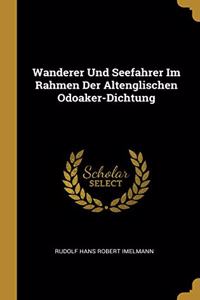 Wanderer Und Seefahrer Im Rahmen Der Altenglischen Odoaker-Dichtung

Scholar SELECT

RUDOLF HANS ROBERT IMELMANN